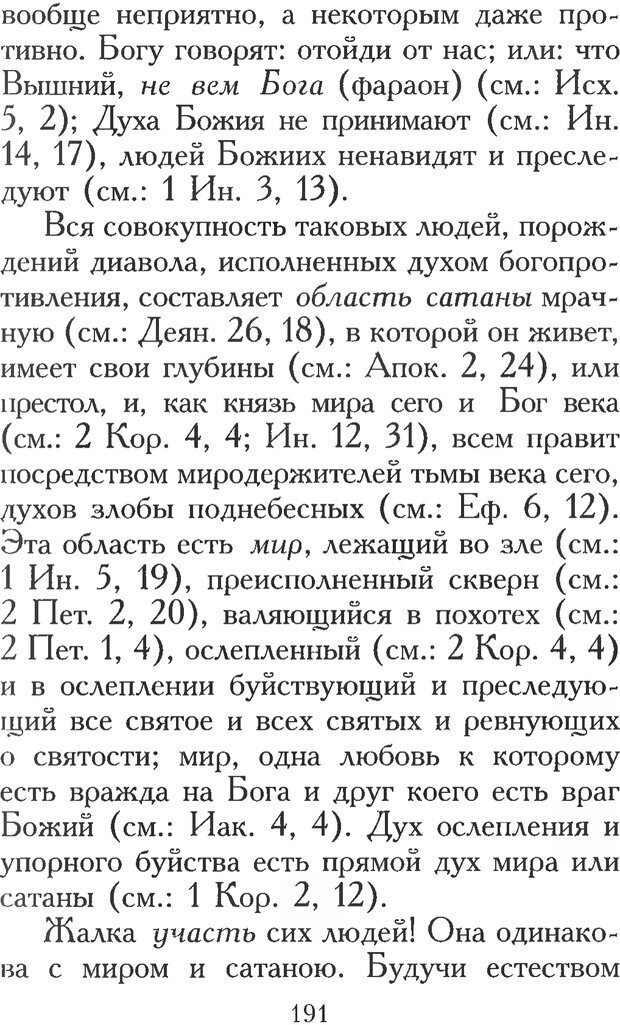 вообще неприятно, а некоторым даже противно. Богу говорят: отойди от нас; или: что Вышний, не вем Бога (фараон) (см.: Исх. 5, 2); Духа Божия не принимают (см.: Ин. 14, 17), людей Божиих ненавидят и преследуют (см.: 1 Ин. 3, 13).

Вся совокупность таковых людей, порождений диавола, исполненных духом богопротивления, составляет область сатаны мрачную (см.: Деян. 26, 18), в которой он живет, имеет свои глубины (см.: Апок. 2, 24), или престол, и, как князь мира сего и Бог века (см.: 2 Кор. 4, 4; Ин. 12, 31), всем правит посредством миродержителей тьмы века сего, духов злобы поднебесных (см.: Еф. 6, 12). Эта область есть мир, лежащий во зле (см.: 1 Ин. 5, 19), преисполненный скверн (см.: 2 Пет. 2, 20), валяющийся в похотех (см.: 2 Пет. 1, 4), ослепленный (см.: 2 Кор. 4, 4) и в ослеплении буйствующий и преследующий все святое и всех святых и ревнующих о святости; мир, одна любовь к которому есть вражда на Бога и друг коего есть враг Божий (см.: Иак. 4, 4). Дух ослепления и упорного буйства есть прямой дух мира или сатаны (см.: 1 Кор. 2, 12).

Жалка участь сих людей! Она одинакова с миром и сатаною. Будучи естеством

191